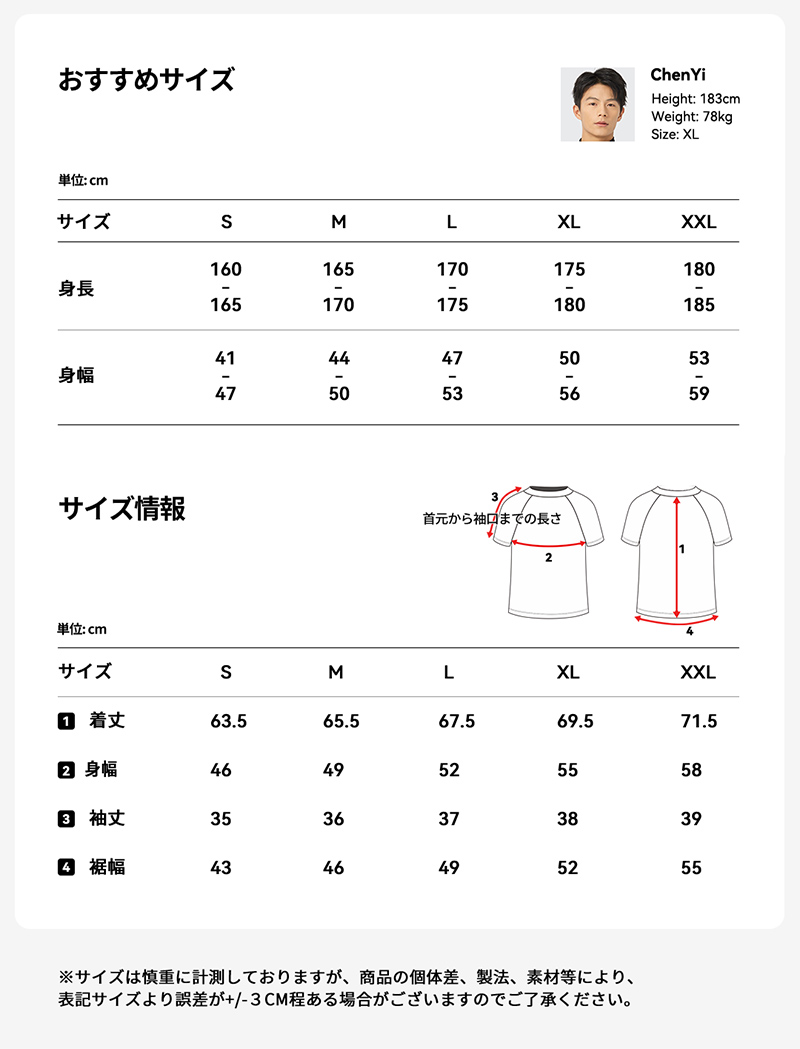 おすすめサイズ

ChenYi
Height: 183cm
Weight: 78kg
Size: XL

単位: cm

| サイズ | S | M | L | XL | XXL |
|---|---|---|---|---|---|
| 身長 | 160 – 165 | 165 – 170 | 170 – 175 | 175 – 180 | 180 – 185 |
| 身幅 | 41 – 47 | 44 – 50 | 47 – 53 | 50 – 56 | 53 – 59 |

サイズ情報

3
首元から袖口までの長さ
2
1
4

単位: cm

| サイズ | S | M | L | XL | XXL |
|---|---|---|---|---|---|
| 1 着丈 | 63.5 | 65.5 | 67.5 | 69.5 | 71.5 |
| 2 身幅 | 46 | 49 | 52 | 55 | 58 |
| 3 袖丈 | 35 | 36 | 37 | 38 | 39 |
| 4 裾幅 | 43 | 46 | 49 | 52 | 55 |

※サイズは慎重に計測しておりますが、商品の個体差、製法、素材等により、表記サイズより誤差が+/-３CM程ある場合がございますのでご了承ください。